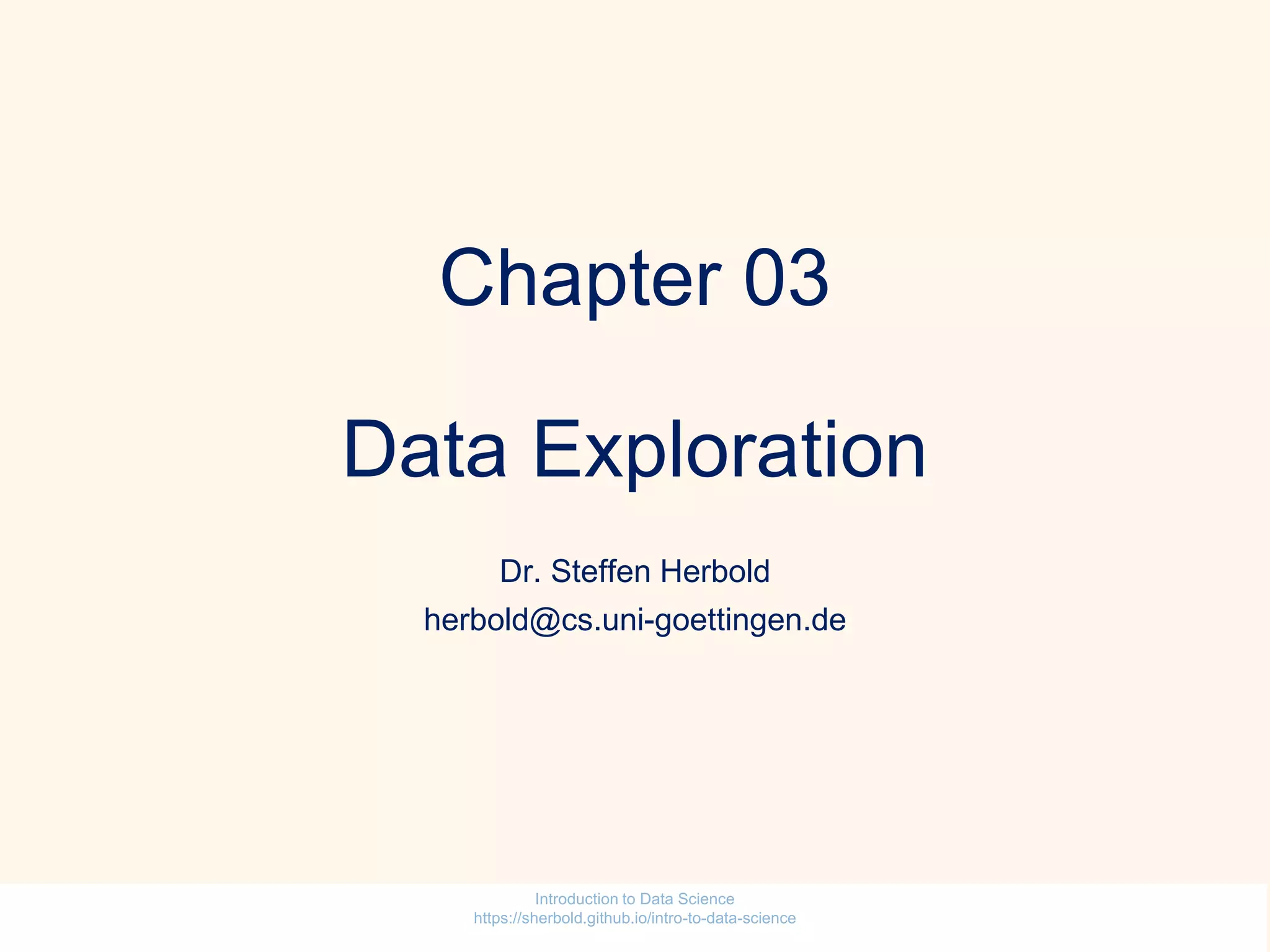 Chapter 03

Data Exploration

Dr. Steffen Herbold
herbold@cs.uni-goettingen.de

Introduction to Data Science
https://sherbold.github.io/intro-to-data-science